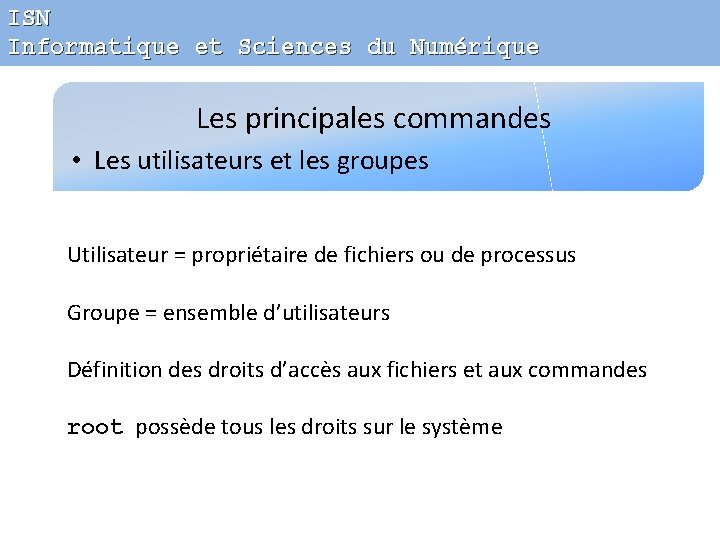 ISN
Informatique et Sciences du Numérique

Les principales commandes

• Les utilisateurs et les groupes

Utilisateur = propriétaire de fichiers ou de processus

Groupe = ensemble d'utilisateurs

Définition des droits d'accès aux fichiers et aux commandes

root possède tous les droits sur le système